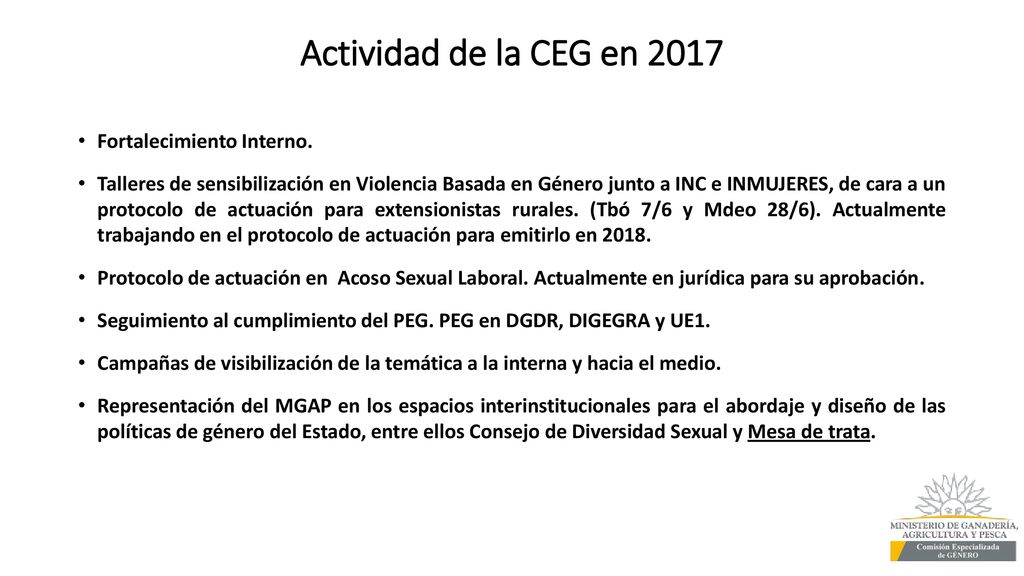 Actividad de la CEG en 2017

• Fortalecimiento Interno.

• Talleres de sensibilización en Violencia Basada en Género junto a INC e INMUJERES, de cara a un protocolo de actuación para extensionistas rurales. (Tbó 7/6 y Mdeo 28/6). Actualmente trabajando en el protocolo de actuación para emitirlo en 2018.

• Protocolo de actuación en Acoso Sexual Laboral. Actualmente en jurídica para su aprobación.

• Seguimiento al cumplimiento del PEG. PEG en DGDR, DIGEGRA y UE1.

• Campañas de visibilización de la temática a la interna y hacia el medio.

• Representación del MGAP en los espacios interinstitucionales para el abordaje y diseño de las políticas de género del Estado, entre ellos Consejo de Diversidad Sexual y Mesa de trata.

MINISTERIO DE GANADERÍA, AGRICULTURA Y PESCA
Comisión Especializada de GÉNERO